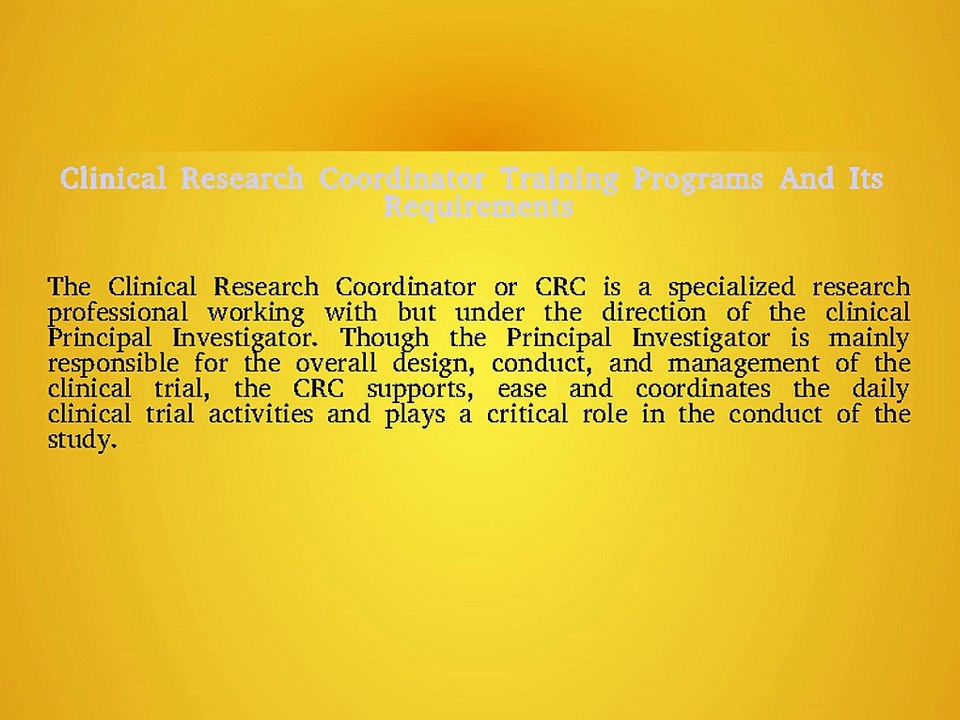 Clinical Research Coordinator Training Programs And Its Requirements

The Clinical Research Coordinator or CRC is a specialized research professional working with but under the direction of the clinical Principal Investigator. Though the Principal Investigator is mainly responsible for the overall design, conduct, and management of the clinical trial, the CRC supports, ease and coordinates the daily clinical trial activities and plays a critical role in the conduct of the study.